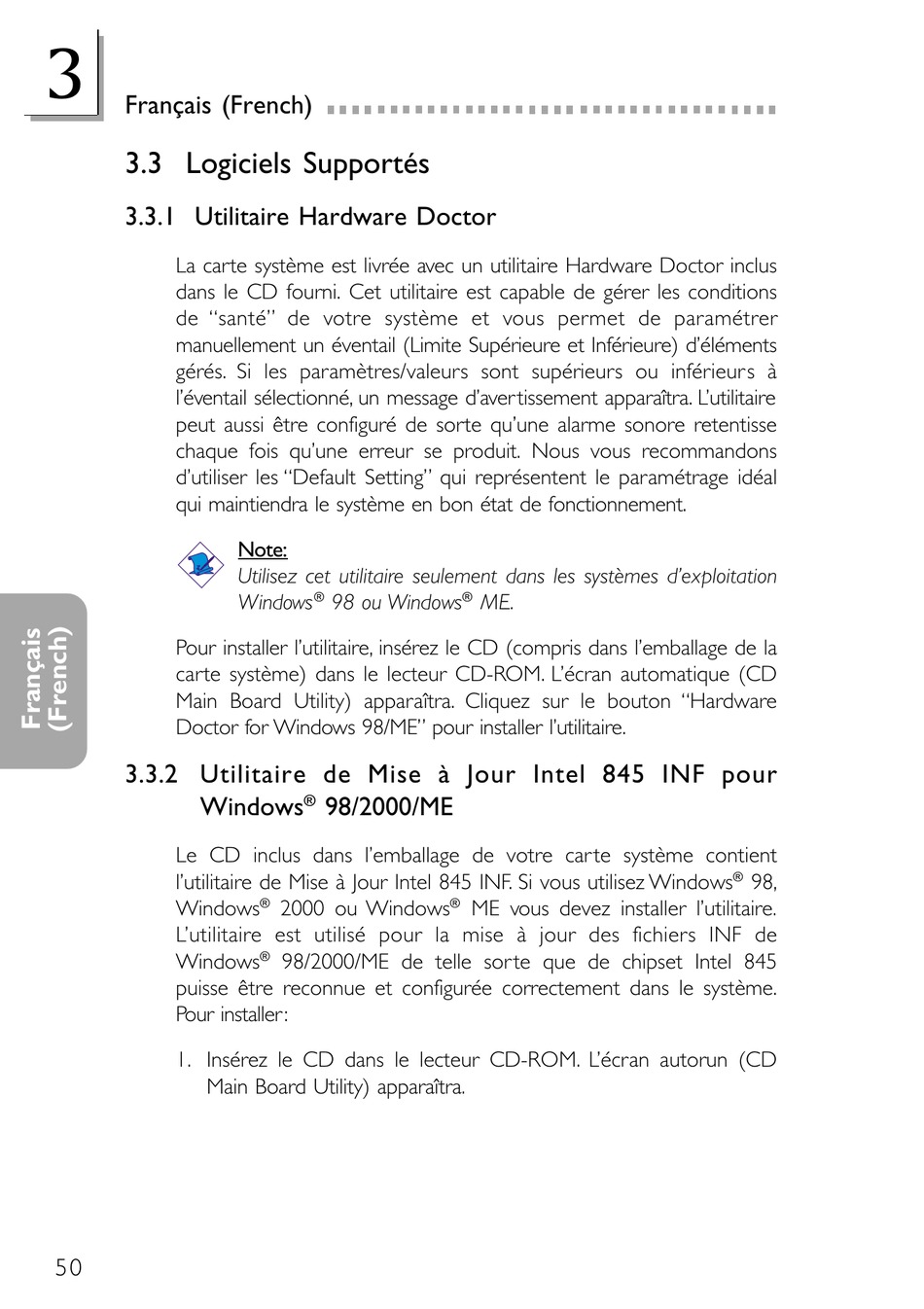 3

Français (French)

3.3 Logiciels Supportés

3.3.1 Utilitaire Hardware Doctor

La carte système est livrée avec un utilitaire Hardware Doctor inclus dans le CD fourni. Cet utilitaire est capable de gérer les conditions de "santé" de votre système et vous permet de paramétrer manuellement un éventail (Limite Supérieure et Inférieure) d'éléments gérés. Si les paramètres/valeurs sont supérieurs ou inférieurs à l'éventail sélectionné, un message d'avertissement apparaîtra. L'utilitaire peut aussi être configuré de sorte qu'une alarme sonore retentisse chaque fois qu'une erreur se produit. Nous vous recommandons d'utiliser les "Default Setting" qui représentent le paramétrage idéal qui maintiendra le système en bon état de fonctionnement.

Note:
Utilisez cet utilitaire seulement dans les systèmes d'exploitation Windows® 98 ou Windows® ME.

Pour installer l'utilitaire, insérez le CD (compris dans l'emballage de la carte système) dans le lecteur CD-ROM. L'écran automatique (CD Main Board Utility) apparaîtra. Cliquez sur le bouton "Hardware Doctor for Windows 98/ME" pour installer l'utilitaire.

Français (French)

3.3.2 Utilitaire de Mise à Jour Intel 845 INF pour Windows® 98/2000/ME

Le CD inclus dans l'emballage de votre carte système contient l'utilitaire de Mise à Jour Intel 845 INF. Si vous utilisez Windows® 98, Windows® 2000 ou Windows® ME vous devez installer l'utilitaire. L'utilitaire est utilisé pour la mise à jour des fichiers INF de Windows® 98/2000/ME de telle sorte que de chipset Intel 845 puisse être reconnue et configurée correctement dans le système. Pour installer:

1. Insérez le CD dans le lecteur CD-ROM. L'écran autorun (CD Main Board Utility) apparaîtra.

50